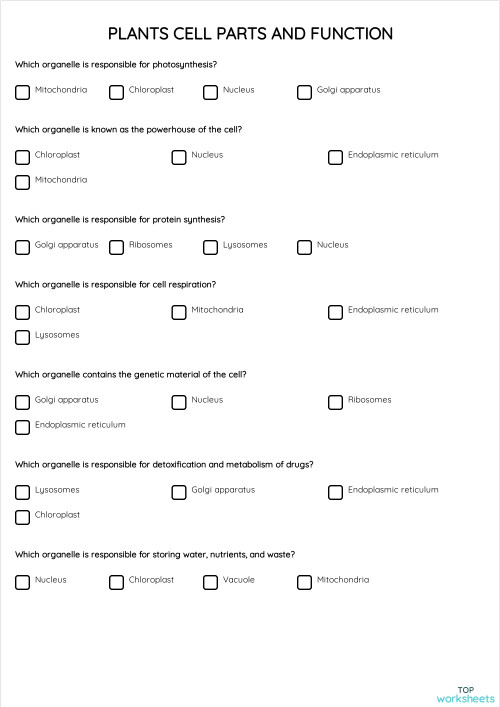 PLANTS CELL PARTS AND FUNCTION

Which organelle is responsible for photosynthesis?

Mitochondria
Chloroplast
Nucleus
Golgi apparatus

Which organelle is known as the powerhouse of the cell?

Chloroplast
Nucleus
Endoplasmic reticulum
Mitochondria

Which organelle is responsible for protein synthesis?

Golgi apparatus
Ribosomes
Lysosomes
Nucleus

Which organelle is responsible for cell respiration?

Chloroplast
Mitochondria
Endoplasmic reticulum
Lysosomes

Which organelle contains the genetic material of the cell?

Golgi apparatus
Nucleus
Ribosomes
Endoplasmic reticulum

Which organelle is responsible for detoxification and metabolism of drugs?

Lysosomes
Golgi apparatus
Endoplasmic reticulum
Chloroplast

Which organelle is responsible for storing water, nutrients, and waste?

Nucleus
Chloroplast
Vacuole
Mitochondria

TOP
worksheets